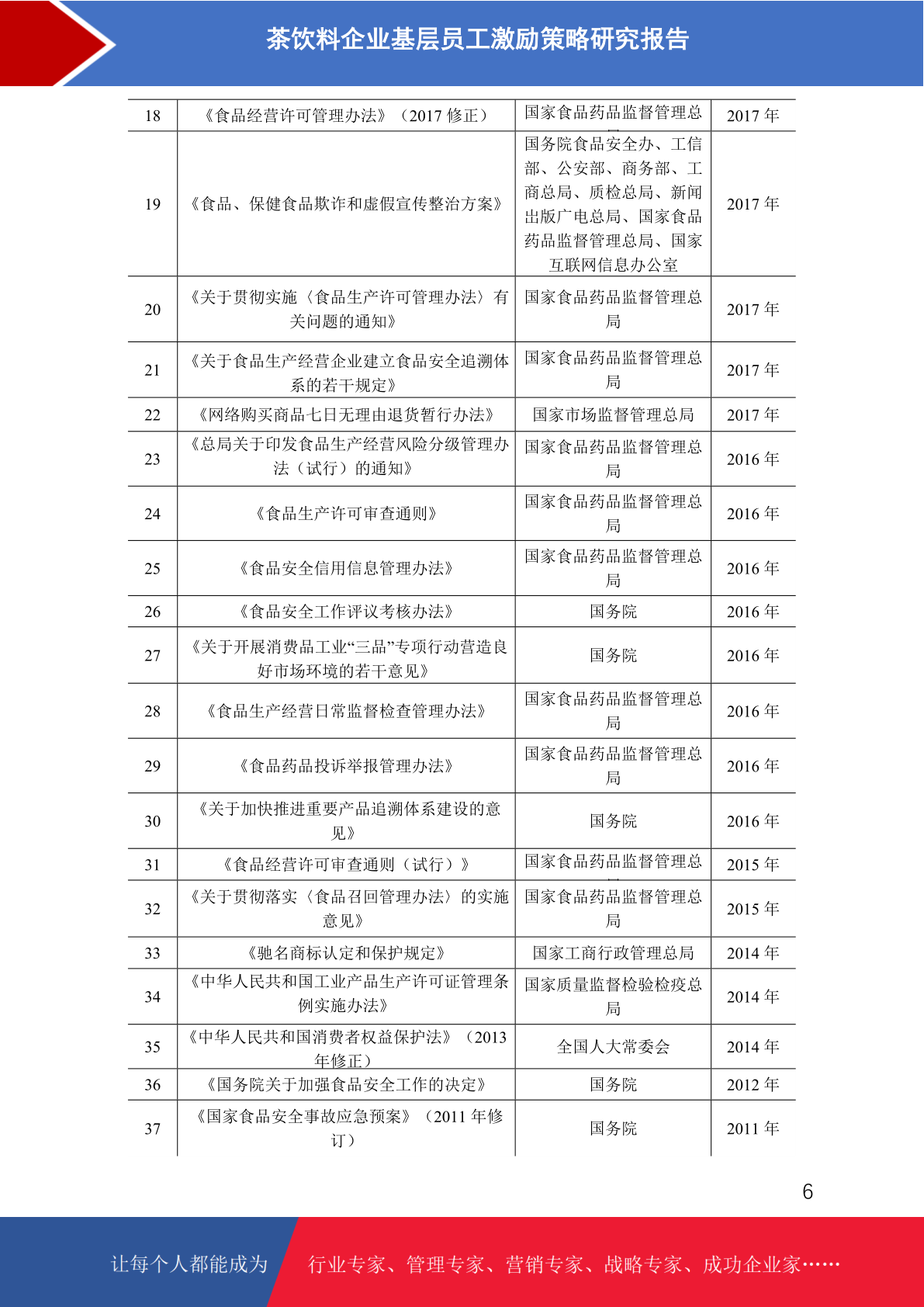 茶饮料企业基层员工激励策略研究报告

| 18 | 《食品经营许可管理办法》（2017 修正） | 国家食品药品监督管理总 | 2017 年 |
|---|---|---|---|
| 19 | 《食品、保健食品欺诈和虚假宣传整治方案》 | 国务院食品安全办、工信部、公安部、商务部、工商总局、质检总局、新闻出版广电总局、国家食品药品监督管理总局、国家互联网信息办公室 | 2017 年 |
| 20 | 《关于贯彻实施〈食品生产许可管理办法〉有关问题的通知》 | 国家食品药品监督管理总局 | 2017 年 |
| 21 | 《关于食品生产经营企业建立食品安全追溯体系的若干规定》 | 国家食品药品监督管理总局 | 2017 年 |
| 22 | 《网络购买商品七日无理由退货暂行办法》 | 国家市场监督管理总局 | 2017 年 |
| 23 | 《总局关于印发食品生产经营风险分级管理办法（试行）的通知》 | 国家食品药品监督管理总局 | 2016 年 |
| 24 | 《食品生产许可审查通则》 | 国家食品药品监督管理总局 | 2016 年 |
| 25 | 《食品安全信用信息管理办法》 | 国家食品药品监督管理总局 | 2016 年 |
| 26 | 《食品安全工作评议考核办法》 | 国务院 | 2016 年 |
| 27 | 《关于开展消费品工业“三品”专项行动营造良好市场环境的若干意见》 | 国务院 | 2016 年 |
| 28 | 《食品生产经营日常监督检查管理办法》 | 国家食品药品监督管理总局 | 2016 年 |
| 29 | 《食品药品投诉举报管理办法》 | 国家食品药品监督管理总局 | 2016 年 |
| 30 | 《关于加快推进重要产品追溯体系建设的意见》 | 国务院 | 2016 年 |
| 31 | 《食品经营许可审查通则（试行）》 | 国家食品药品监督管理总 | 2015 年 |
| 32 | 《关于贯彻落实〈食品召回管理办法〉的实施意见》 | 国家食品药品监督管理总局 | 2015 年 |
| 33 | 《驰名商标认定和保护规定》 | 国家工商行政管理总局 | 2014 年 |
| 34 | 《中华人民共和国工业产品生产许可证管理条例实施办法》 | 国家质量监督检验检疫总局 | 2014 年 |
| 35 | 《中华人民共和国消费者权益保护法》（2013 年修正） | 全国人大常委会 | 2014 年 |
| 36 | 《国务院关于加强食品安全工作的决定》 | 国务院 | 2012 年 |
| 37 | 《国家食品安全事故应急预案》（2011 年修订） | 国务院 | 2011 年 |

6

让每个人都能成为 行业专家、管理专家、营销专家、战略专家、成功企业家……